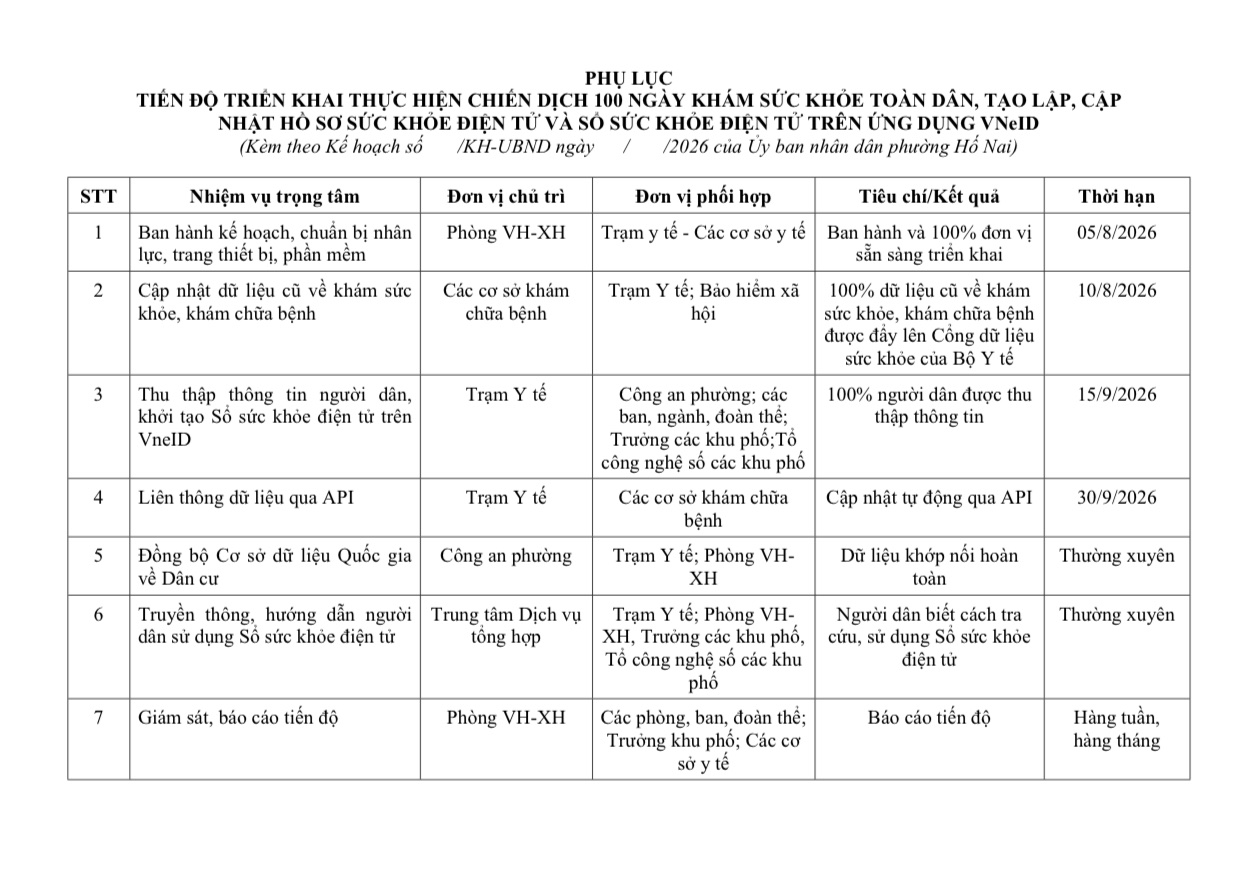 PHỤ LỤC
TIẾN ĐỘ TRIỂN KHAI THỰC HIỆN CHIẾN DỊCH 100 NGÀY KHÁM SỨC KHỎE TOÀN DÂN, TẠO LẬP, CẬP NHẬT HỒ SƠ SỨC KHỎE ĐIỆN TỬ VÀ SỔ SỨC KHỎE ĐIỆN TỬ TRÊN ỨNG DỤNG VNeID
(Kèm theo Kế hoạch số /KH-UBND ngày / /2026 của Ủy ban nhân dân phường Hố Nai)

| STT | Nhiệm vụ trọng tâm | Đơn vị chủ trì | Đơn vị phối hợp | Tiêu chí/Kết quả | Thời hạn |
|---|---|---|---|---|---|
| 1 | Ban hành kế hoạch, chuẩn bị nhân lực, trang thiết bị, phần mềm | Phòng VH-XH | Trạm y tế - Các cơ sở y tế | Ban hành và 100% đơn vị sẵn sàng triển khai | 05/8/2026 |
| 2 | Cập nhật dữ liệu cũ về khám sức khỏe, khám chữa bệnh | Các cơ sở khám chữa bệnh | Trạm Y tế; Bảo hiểm xã hội | 100% dữ liệu cũ về khám sức khỏe, khám chữa bệnh được đẩy lên Cổng dữ liệu sức khỏe của Bộ Y tế | 10/8/2026 |
| 3 | Thu thập thông tin người dân, khởi tạo Sổ sức khỏe điện tử trên VneID | Trạm Y tế | Công an phường; các ban, ngành, đoàn thể; Trưởng các khu phố;Tổ công nghệ số các khu phố | 100% người dân được thu thập thông tin | 15/9/2026 |
| 4 | Liên thông dữ liệu qua API | Trạm Y tế | Các cơ sở khám chữa bệnh | Cập nhật tự động qua API | 30/9/2026 |
| 5 | Đồng bộ Cơ sở dữ liệu Quốc gia về Dân cư | Công an phường | Trạm Y tế; Phòng VH-XH | Dữ liệu khớp nối hoàn toàn | Thường xuyên |
| 6 | Truyền thông, hướng dẫn người dân sử dụng Sổ sức khỏe điện tử | Trung tâm Dịch vụ tổng hợp | Trạm Y tế; Phòng VH-XH, Trưởng các khu phố, Tổ công nghệ số các khu phố | Người dân biết cách tra cứu, sử dụng Sổ sức khỏe điện tử | Thường xuyên |
| 7 | Giám sát, báo cáo tiến độ | Phòng VH-XH | Các phòng, ban, đoàn thể; Trưởng khu phố; Các cơ sở y tế | Báo cáo tiến độ | Hàng tuần, hàng tháng |